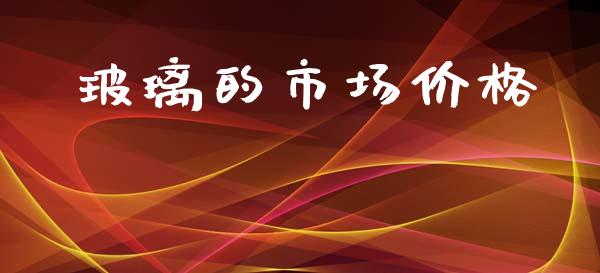 玻璃的市场价格